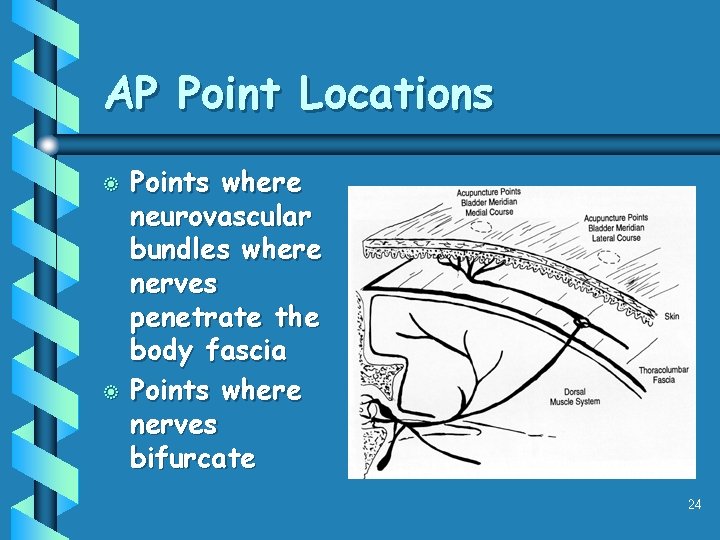 AP Point Locations

Points where neurovascular bundles where nerves penetrate the body fascia

Points where nerves bifurcate

Acupuncture Points Bladder Meridian Medial Course

Acupuncture Points Bladder Meridian Lateral Course

Skin

Thoracolumbar Fascia

Dorsal Muscle System

24